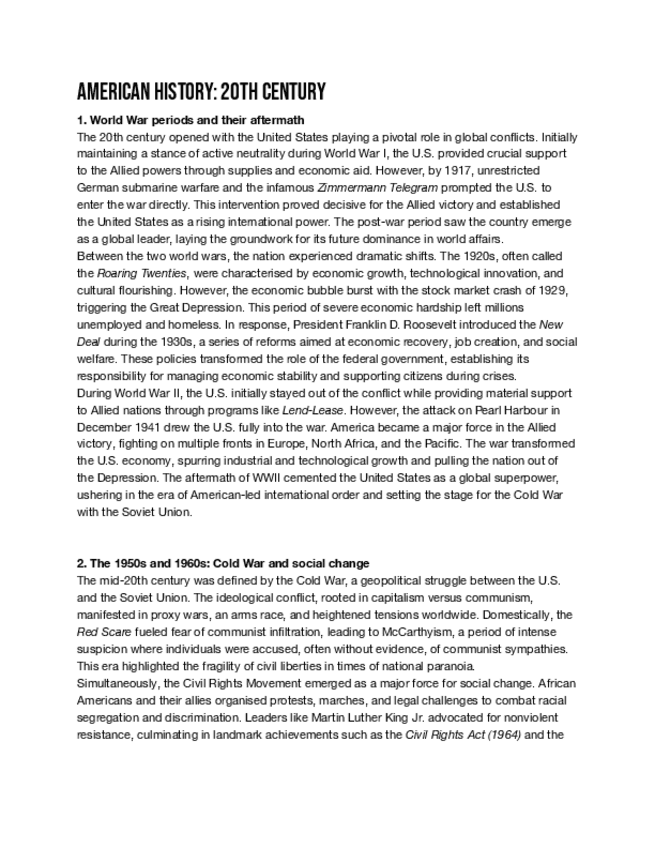 AMERICAN HISTORY: 20TH CENTURY

1. World War periods and their aftermath
The 20th century opened with the United States playing a pivotal role in global conflicts. Initially maintaining a stance of active neutrality during World War I, the U.S. provided crucial support to the Allied powers through supplies and economic aid. However, by 1917, unrestricted German submarine warfare and the infamous Zimmermann Telegram prompted the U.S. to enter the war directly. This intervention proved decisive for the Allied victory and established the United States as a rising international power. The post-war period saw the country emerge as a global leader, laying the groundwork for its future dominance in world affairs.
Between the two world wars, the nation experienced dramatic shifts. The 1920s, often called the Roaring Twenties, were characterised by economic growth, technological innovation, and cultural flourishing. However, the economic bubble burst with the stock market crash of 1929, triggering the Great Depression. This period of severe economic hardship left millions unemployed and homeless. In response, President Franklin D. Roosevelt introduced the New Deal during the 1930s, a series of reforms aimed at economic recovery, job creation, and social welfare. These policies transformed the role of the federal government, establishing its responsibility for managing economic stability and supporting citizens during crises.
During World War II, the U.S. initially stayed out of the conflict while providing material support to Allied nations through programs like Lend-Lease. However, the attack on Pearl Harbour in December 1941 drew the U.S. fully into the war. America became a major force in the Allied victory, fighting on multiple fronts in Europe, North Africa, and the Pacific. The war transformed the U.S. economy, spurring industrial and technological growth and pulling the nation out of the Depression. The aftermath of WWII cemented the United States as a global superpower, ushering in the era of American-led international order and setting the stage for the Cold War with the Soviet Union.

2. The 1950s and 1960s: Cold War and social change
The mid-20th century was defined by the Cold War, a geopolitical struggle between the U.S. and the Soviet Union. The ideological conflict, rooted in capitalism versus communism, manifested in proxy wars, an arms race, and heightened tensions worldwide. Domestically, the Red Scare fueled fear of communist infiltration, leading to McCarthyism, a period of intense suspicion where individuals were accused, often without evidence, of communist sympathies. This era highlighted the fragility of civil liberties in times of national paranoia.
Simultaneously, the Civil Rights Movement emerged as a major force for social change. African Americans and their allies organised protests, marches, and legal challenges to combat racial segregation and discrimination. Leaders like Martin Luther King Jr. advocated for nonviolent resistance, culminating in landmark achievements such as the Civil Rights Act (1964) and the